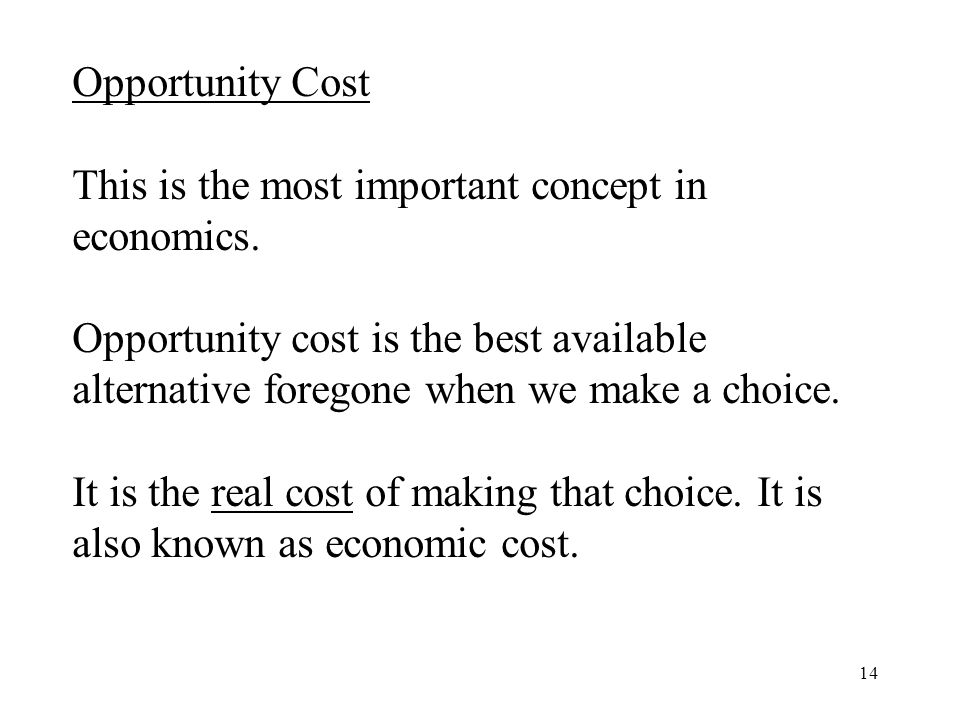 Opportunity Cost

This is the most important concept in economics.

Opportunity cost is the best available alternative foregone when we make a choice.

It is the real cost of making that choice. It is also known as economic cost.

14